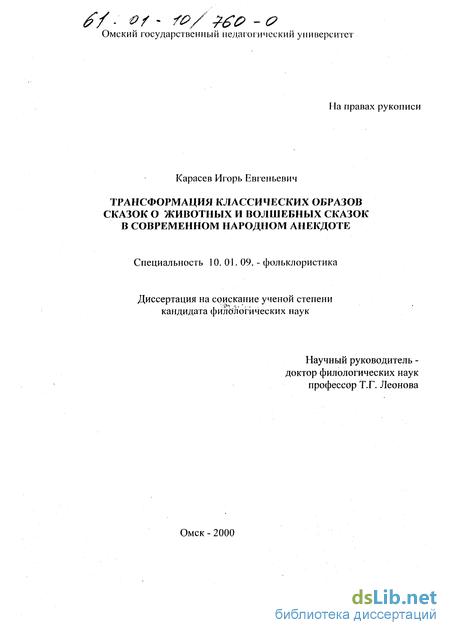 61 : 01 - 10 / 760 - 0
Омский государственный педагогический университет

На правах рукописи

Карасев Игорь Евгеньевич

ТРАНСФОРМАЦИЯ КЛАССИЧЕСКИХ ОБРАЗОВ СКАЗОК О ЖИВОТНЫХ И ВОЛШЕБНЫХ СКАЗОК В СОВРЕМЕННОМ НАРОДНОМ АНЕКДОТЕ

Специальность 10. 01. 09. - фольклористика

Диссертация на соискание ученой степени кандидата филологических наук

Научный руководитель - доктор филологических наук профессор Т.Г. Леонова

Омск - 2000

dsLib.net
библиотека диссертаций